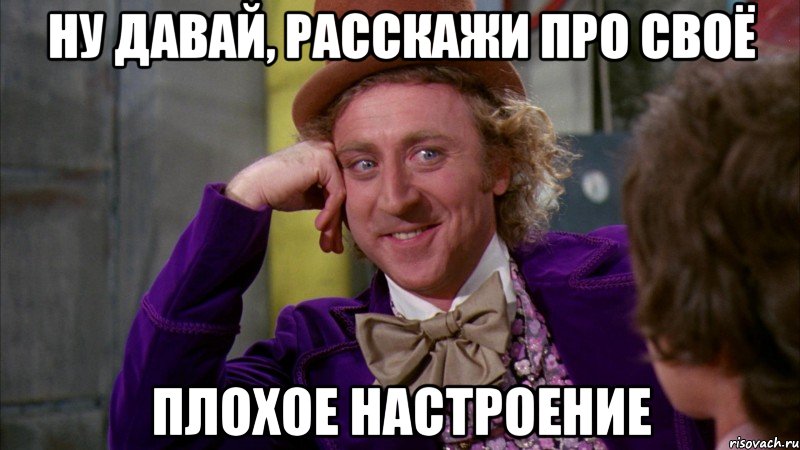 НУ ДАВАЙ, РАССКАЖИ ПРО СВОЁ

ПЛОХОЕ НАСТРОЕНИЕ

risovach.ru